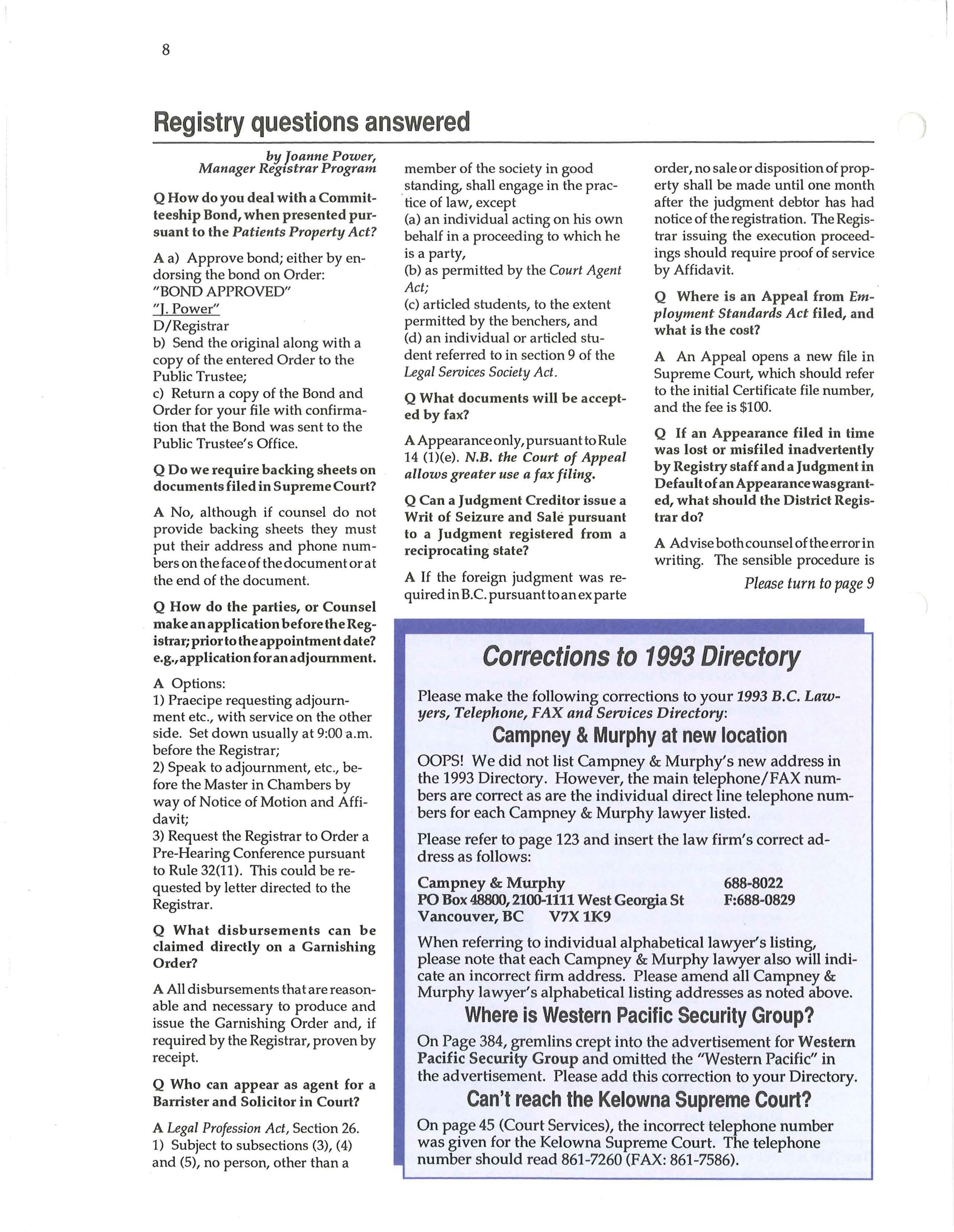 8

Registry questions answered

by Joanne Power, Manager Registrar Program

Q How do you deal with a Committeeship Bond, when presented pursuant to the Patients Property Act?

A a) Approve bond; either by endorsing the bond on Order:
"BOND APPROVED"
"J. Power"
D/Registrar
b) Send the original along with a copy of the entered Order to the Public Trustee;
c) Return a copy of the Bond and Order for your file with confirmation that the Bond was sent to the Public Trustee's Office.

Q Do we require backing sheets on documents filed in Supreme Court?

A No, although if counsel do not provide backing sheets they must put their address and phone numbers on the face of the document or at the end of the document.

Q How do the parties, or Counsel make an application before the Registrar; prior to the appointment date? e.g., application for an adjournment.

A Options:
1) Praecipe requesting adjournment etc., with service on the other side. Set down usually at 9:00 a.m. before the Registrar;
2) Speak to adjournment, etc., before the Master in Chambers by way of Notice of Motion and Affidavit;
3) Request the Registrar to Order a Pre-Hearing Conference pursuant to Rule 32(11). This could be requested by letter directed to the Registrar.

Q What disbursements can be claimed directly on a Garnishing Order?

A All disbursements that are reasonable and necessary to produce and issue the Garnishing Order and, if required by the Registrar, proven by receipt.

Q Who can appear as agent for a Barrister and Solicitor in Court?

A Legal Profession Act, Section 26.
1) Subject to subsections (3), (4) and (5), no person, other than a member of the society in good standing, shall engage in the practice of law, except
(a) an individual acting on his own behalf in a proceeding to which he is a party,
(b) as permitted by the Court Agent Act;
(c) articled students, to the extent permitted by the benchers, and
(d) an individual or articled student referred to in section 9 of the Legal Services Society Act.

Q What documents will be accepted by fax?

A Appearance only, pursuant to Rule 14 (1)(e). N.B. the Court of Appeal allows greater use a fax filing.

Q Can a Judgment Creditor issue a Writ of Seizure and Sale pursuant to a Judgment registered from a reciprocating state?

A If the foreign judgment was required in B.C. pursuant to an ex parte order, no sale or disposition of property shall be made until one month after the judgment debtor has had notice of the registration. The Registrar issuing the execution proceedings should require proof of service by Affidavit.

Q Where is an Appeal from Employment Standards Act filed, and what is the cost?

A An Appeal opens a new file in Supreme Court, which should refer to the initial Certificate file number, and the fee is $100.

Q If an Appearance filed in time was lost or misfiled inadvertently by Registry staff and a Judgment in Default of an Appearance was granted, what should the District Registrar do?

A Advise both counsel of the error in writing. The sensible procedure is

Please turn to page 9

Corrections to 1993 Directory

Please make the following corrections to your 1993 B.C. Lawyers, Telephone, FAX and Services Directory:

Campney & Murphy at new location

OOPS! We did not list Campney & Murphy's new address in the 1993 Directory. However, the main telephone/FAX numbers are correct as are the individual direct line telephone numbers for each Campney & Murphy lawyer listed.

Please refer to page 123 and insert the law firm's correct address as follows:

Campney & Murphy 688-8022
PO Box 48800, 2100-1111 West Georgia St F:688-0829
Vancouver, BC V7X 1K9

When referring to individual alphabetical lawyer's listing, please note that each Campney & Murphy lawyer also will indicate an incorrect firm address. Please amend all Campney & Murphy lawyer's alphabetical listing addresses as noted above.

Where is Western Pacific Security Group?

On Page 384, gremlins crept into the advertisement for Western Pacific Security Group and omitted the "Western Pacific" in the advertisement. Please add this correction to your Directory.

Can't reach the Kelowna Supreme Court?

On page 45 (Court Services), the incorrect telephone number was given for the Kelowna Supreme Court. The telephone number should read 861-7260 (FAX: 861-7586).